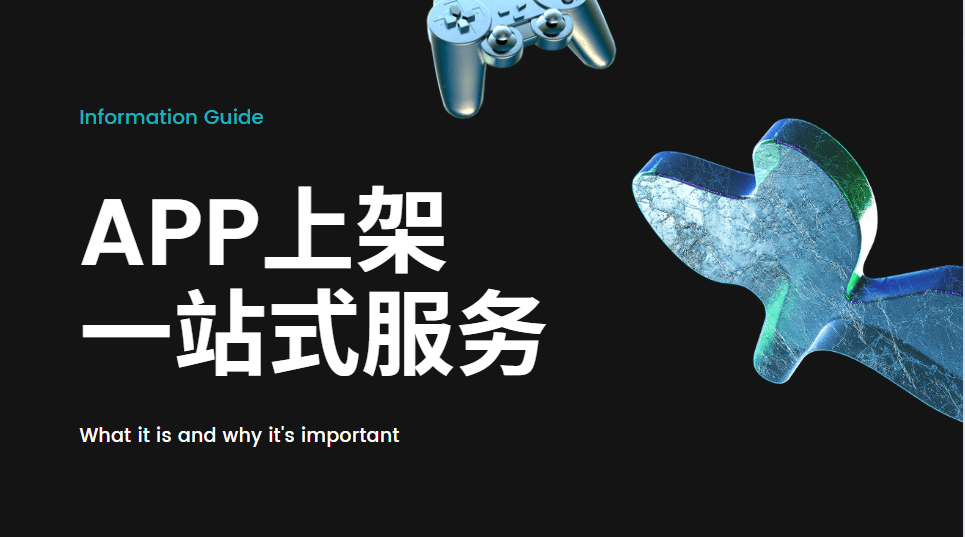 Information Guide

APP上架
一站式服务

What it is and why it's important